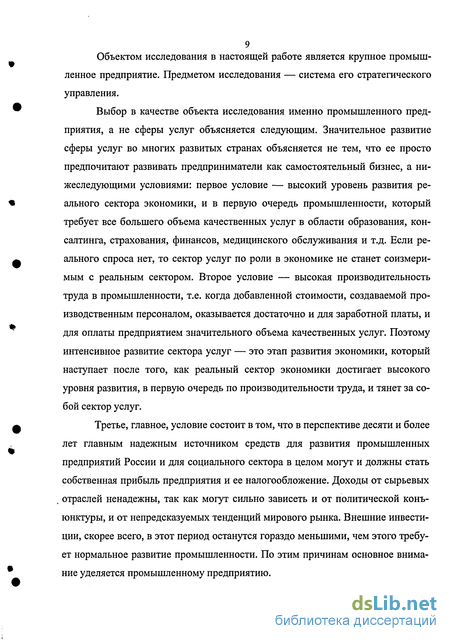 9

Объектом исследования в настоящей работе является крупное промышленное предприятие. Предметом исследования — система его стратегического управления.

Выбор в качестве объекта исследования именно промышленного предприятия, а не сферы услуг объясняется следующим. Значительное развитие сферы услуг во многих развитых странах объясняется не тем, что ее просто предпочитают развивать предприниматели как самостоятельный бизнес, а нижеследующими условиями: первое условие — высокий уровень развития реального сектора экономики, и в первую очередь промышленности, который требует все большего объема качественных услуг в области образования, консалтинга, страхования, финансов, медицинского обслуживания и т.д. Если реального спроса нет, то сектор услуг по роли в экономике не станет соизмеримым с реальным сектором. Второе условие — высокая производительность труда в промышленности, т.е. когда добавленной стоимости, создаваемой производственным персоналом, оказывается достаточно и для заработной платы, и для оплаты предприятием значительного объема качественных услуг. Поэтому интенсивное развитие сектора услуг — это этап развития экономики, который наступает после того, как реальный сектор экономики достигает высокого уровня развития, в первую очередь по производительности труда, и тянет за собой сектор услуг.

Третье, главное, условие состоит в том, что в перспективе десяти и более лет главным надежным источником средств для развития промышленных предприятий России и для социального сектора в целом могут и должны стать собственная прибыль предприятия и ее налогообложение. Доходы от сырьевых отраслей ненадежны, так как могут сильно зависеть и от политической конъюнктуры, и от непредсказуемых тенденций мирового рынка. Внешние инвестиции, скорее всего, в этот период останутся гораздо меньшими, чем этого требует нормальное развитие промышленности. По этим причинам основное внимание уделяется промышленному предприятию.

dsLib.net
библиотека диссертаций